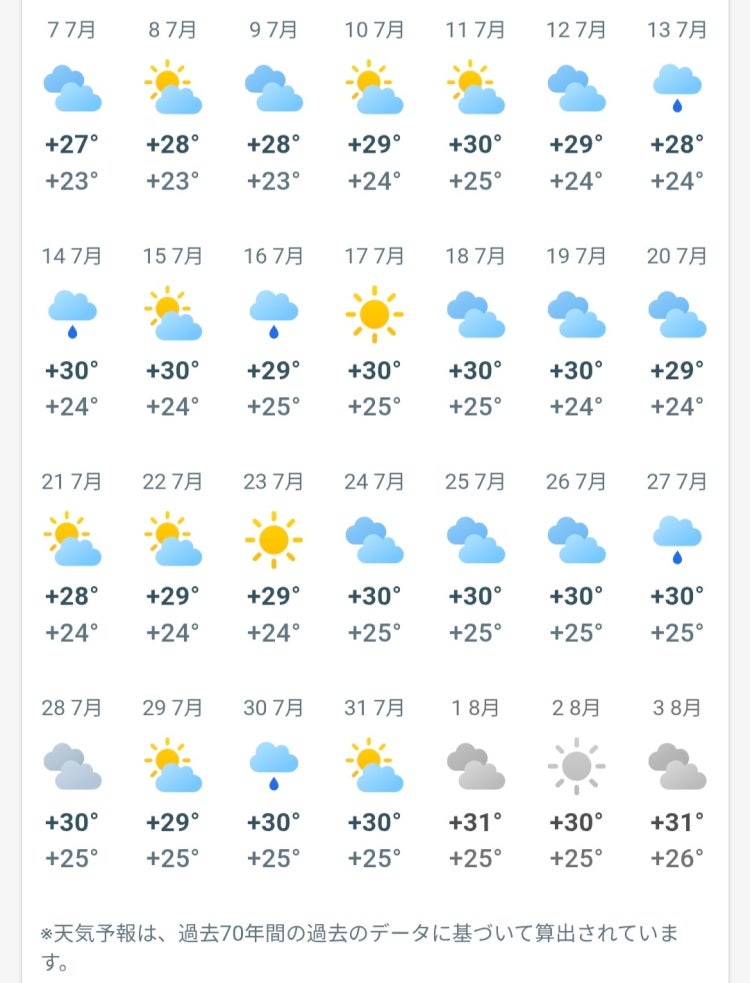 | 7 7月 | 8 7月 | 9 7月 | 10 7月 | 11 7月 | 12 7月 | 13 7月 |
|---|---|---|---|---|---|---|
| +27° | +28° | +28° | +29° | +30° | +29° | +28° |
| +23° | +23° | +23° | +24° | +25° | +24° | +24° |

| 14 7月 | 15 7月 | 16 7月 | 17 7月 | 18 7月 | 19 7月 | 20 7月 |
|---|---|---|---|---|---|---|
| +30° | +30° | +29° | +30° | +30° | +30° | +29° |
| +24° | +24° | +25° | +25° | +25° | +24° | +24° |

| 21 7月 | 22 7月 | 23 7月 | 24 7月 | 25 7月 | 26 7月 | 27 7月 |
|---|---|---|---|---|---|---|
| +28° | +29° | +29° | +30° | +30° | +30° | +30° |
| +24° | +24° | +24° | +25° | +25° | +25° | +25° |

| 28 7月 | 29 7月 | 30 7月 | 31 7月 | 1 8月 | 2 8月 | 3 8月 |
|---|---|---|---|---|---|---|
| +30° | +29° | +30° | +30° | +31° | +30° | +31° |
| +25° | +25° | +25° | +25° | +25° | +25° | +26° |

※天気予報は、過去70年間の過去のデータに基づいて算出されています。